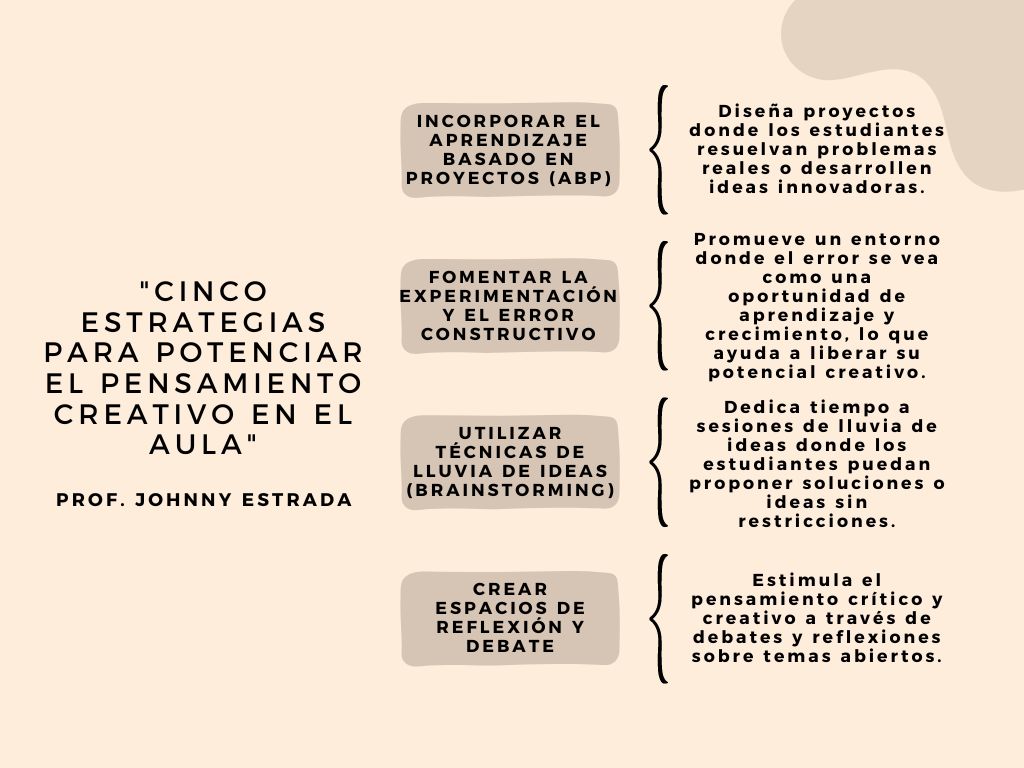 "CINCO ESTRATEGIAS PARA POTENCIAR EL PENSAMIENTO CREATIVO EN EL AULA"

PROF. JOHNNY ESTRADA

INCORPORAR EL APRENDIZAJE BASADO EN PROYECTOS (ABP)

Diseña proyectos donde los estudiantes resuelvan problemas reales o desarrollen ideas innovadoras.

FOMENTAR LA EXPERIMENTACIÓN Y EL ERROR CONSTRUCTIVO

Promueve un entorno donde el error se vea como una oportunidad de aprendizaje y crecimiento, lo que ayuda a liberar su potencial creativo.

UTILIZAR TÉCNICAS DE LLUVIA DE IDEAS (BRAINSTORMING)

Dedica tiempo a sesiones de lluvia de ideas donde los estudiantes puedan proponer soluciones o ideas sin restricciones.

CREAR ESPACIOS DE REFLEXIÓN Y DEBATE

Estimula el pensamiento crítico y creativo a través de debates y reflexiones sobre temas abiertos.